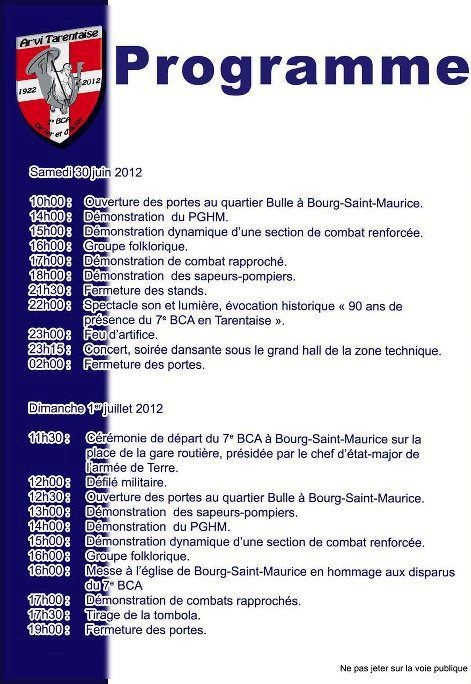 Arvi Tarentaise
1922 2012
7e BCA
De fer et d'acier

Programme

Samedi 30 juin 2012

10h00 : Ouverture des portes au quartier Bulle à Bourg-Saint-Maurice.
14h00 : Démonstration du PGHM.
15h00 : Démonstration dynamique d'une section de combat renforcée.
16h00 : Groupe folklorique.
17h00 : Démonstration de combat rapproché.
18h00 : Démonstration des sapeurs-pompiers.
21h30 : Fermeture des stands.
22h00 : Spectacle son et lumière, évocation historique « 90 ans de présence du 7e BCA en Tarentaise ».
23h00 : Feu d'artifice.
23h15 : Concert, soirée dansante sous le grand hall de la zone technique.
02h00 : Fermeture des portes.

Dimanche 1er juillet 2012

11h30 : Cérémonie de départ du 7e BCA à Bourg-Saint-Maurice sur la place de la gare routière, présidée par le chef d'état-major de l'armée de Terre.
12h00 : Défilé militaire.
12h30 : Ouverture des portes au quartier Bulle à Bourg-Saint-Maurice.
13h00 : Démonstration des sapeurs-pompiers.
14h00 : Démonstration du PGHM.
15h00 : Démonstration dynamique d'une section de combat renforcée.
16h00 : Groupe folklorique.
16h00 : Messe à l'église de Bourg-Saint-Maurice en hommage aux disparus du 7e BCA
17h00 : Démonstration de combats rapprochés.
17h30 : Tirage de la tombola.
19h00 : Fermeture des portes.

Ne pas jeter sur la voie publique